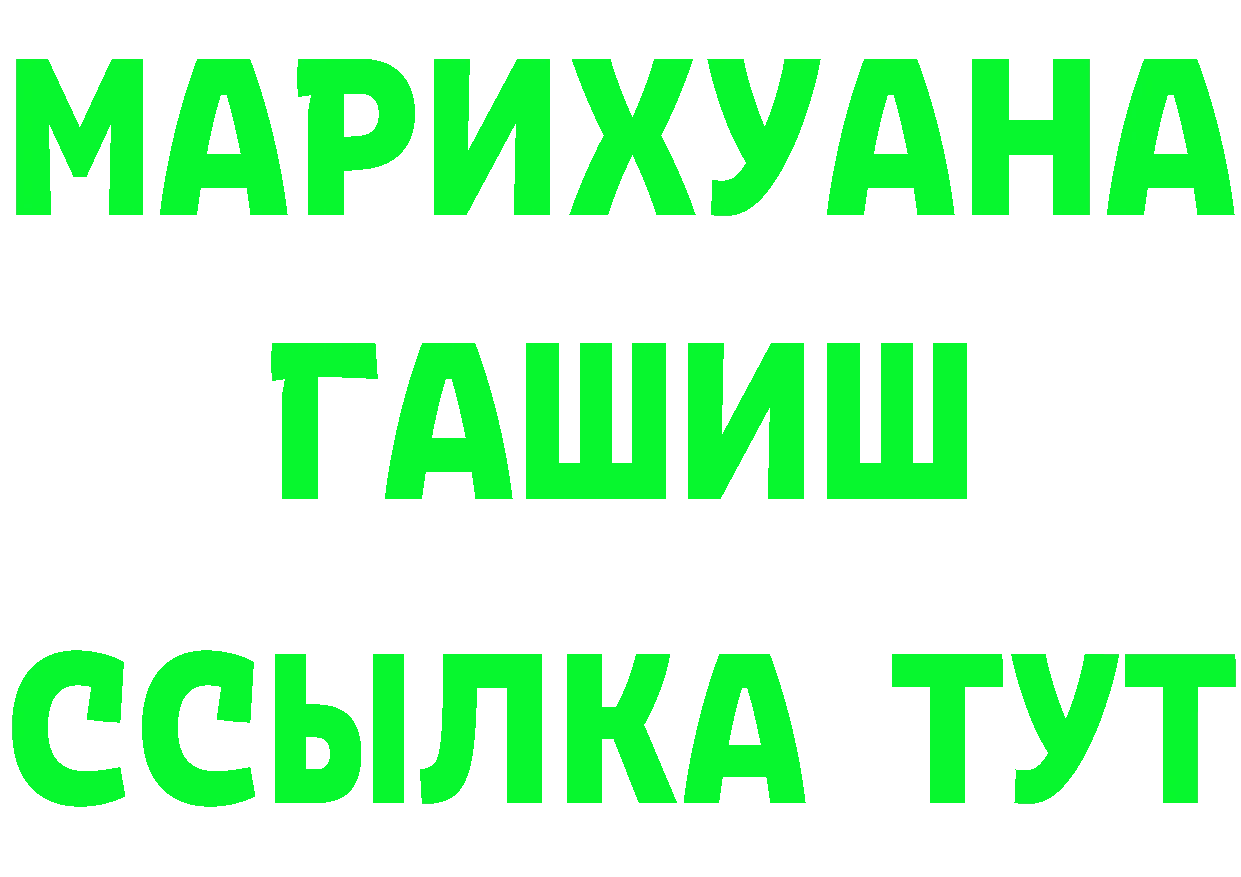 МАРИХУАНА
ГАШИШ
ССЫЛКА ТУТ